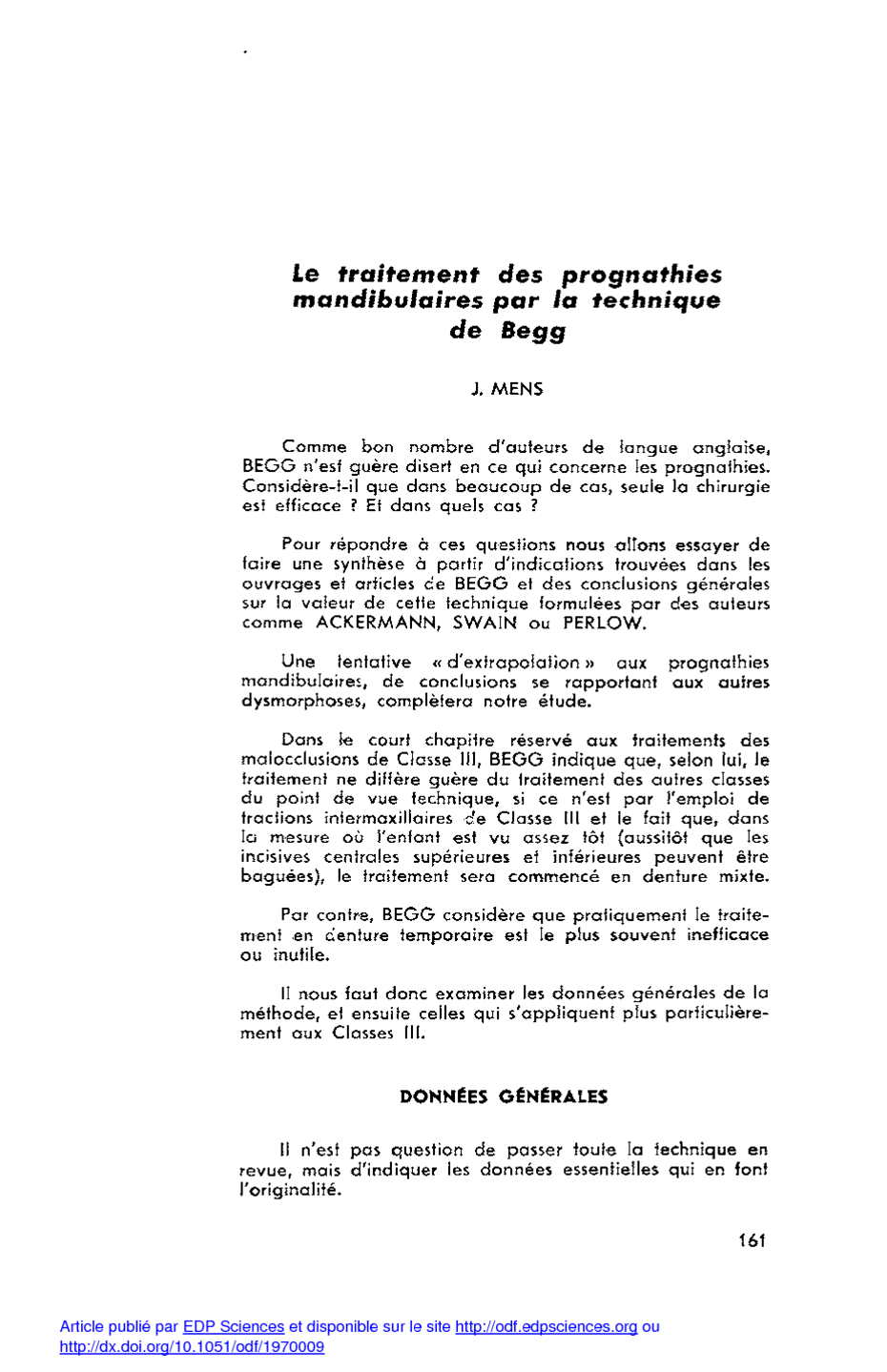 Le traitement des prognathies mandibulaires par la technique de Begg

J. MENS

Comme bon nombre d'auteurs de langue anglaise, BEGG n'est guère disert en ce qui concerne les prognathies. Considère-t-il que dans beaucoup de cas, seule la chirurgie est efficace ? Et dans quels cas ?

Pour répondre à ces questions nous allons essayer de faire une synthèse à partir d'indications trouvées dans les ouvrages et articles de BEGG et des conclusions générales sur la valeur de cette technique formulées par des auteurs comme ACKERMANN, SWAIN ou PERLOW.

Une tentative « d'extrapolation » aux prognathies mandibulaires, de conclusions se rapportant aux autres dysmorphoses, complètera notre étude.

Dans le court chapitre réservé aux traitements des malocclusions de Classe III, BEGG indique que, selon lui, le traitement ne diffère guère du traitement des autres classes du point de vue technique, si ce n'est par l'emploi de tractions intermaxillaires de Classe III et le fait que, dans la mesure où l'enfant est vu assez tôt (aussitôt que les incisives centrales supérieures et inférieures peuvent être baguées), le traitement sera commencé en denture mixte.

Par contre, BEGG considère que pratiquement le traitement en denture temporaire est le plus souvent inefficace ou inutile.

Il nous faut donc examiner les données générales de la méthode, et ensuite celles qui s'appliquent plus particulièrement aux Classes III.

DONNÉES GÉNÉRALES

Il n'est pas question de passer toute la technique en revue, mais d'indiquer les données essentielles qui en font l'originalité.

161

Article publié par EDP Sciences et disponible sur le site http://odf.edpsciences.org ou http://dx.doi.org/10.1051/odf/1970009